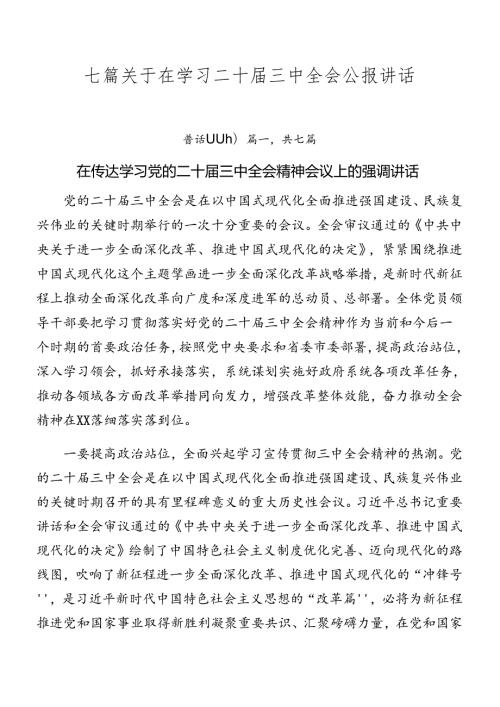 七篇关于在学习二十届三中全会公报讲话

普话UUh）篇一，共七篇

在传达学习党的二十届三中全会精神会议上的强调讲话

党的二十届三中全会是在以中国式现代化全面推进强国建设、民族复兴伟业的关键时期举行的一次十分重要的会议。全会审议通过的《中共中央关于进一步全面深化改革、推进中国式现代化的决定》，紧紧围绕推进中国式现代化这个主题擘画进一步全面深化改革战略举措，是新时代新征程上推动全面深化改革向广度和深度进军的总动员、总部署。全体党员领导干部要把学习贯彻落实好党的二十届三中全会精神作为当前和今后一个时期的首要政治任务，按照党中央要求和省委市委部署，提高政治站位，深入学习领会，抓好承接落实，系统谋划实施好政府系统各项改革任务，推动各领域各方面改革举措同向发力，增强改革整体效能，奋力推动全会精神在XX落细落实落到位。

一要提高政治站位，全面兴起学习宣传贯彻三中全会精神的热潮。党的二十届三中全会是在以中国式现代化全面推进强国建设、民族复兴伟业的关键时期召开的具有里程碑意义的重大历史性会议。习近平总书记重要讲话和全会审议通过的《中共中央关于进一步全面深化改革、推进中国式现代化的决定》绘制了中国特色社会主义制度优化完善、迈向现代化的路线图，吹响了新征程进一步全面深化改革、推进中国式现代化的“冲锋号''，是习近平新时代中国特色社会主义思想的“改革篇''，必将为新征程推进党和国家事业取得新胜利凝聚重要共识、汇聚磅礴力量，在党和国家